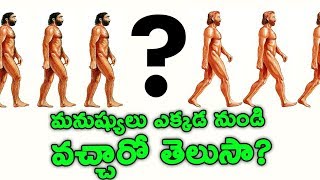 ?

మనుష్యులు ఎక్కడ నుండి వచ్చారో తెలుసా?